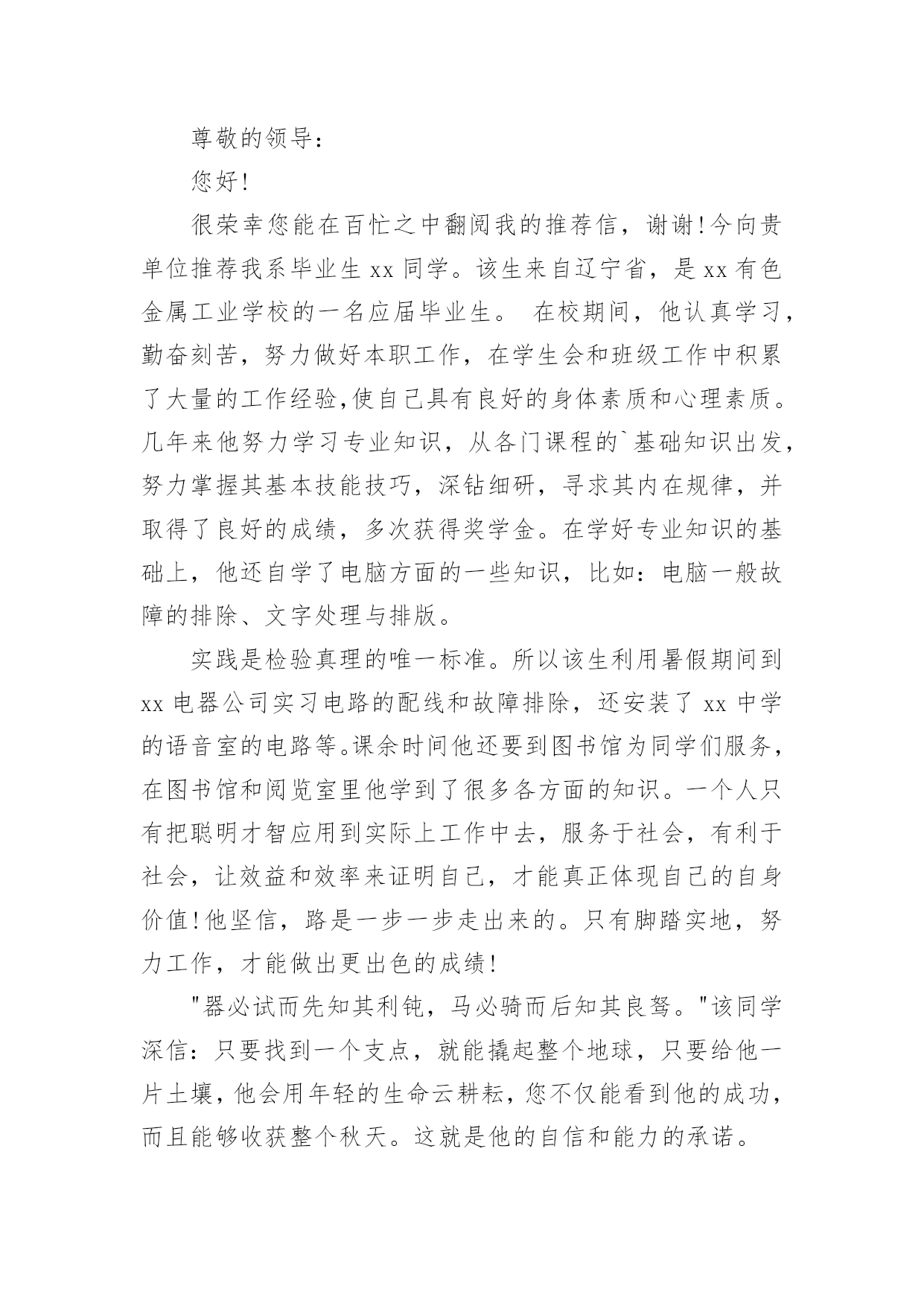 尊敬的领导：

您好!

很荣幸您能在百忙之中翻阅我的推荐信，谢谢!今向贵单位推荐我系毕业生 xx 同学。该生来自辽宁省，是 xx 有色金属工业学校的一名应届毕业生。 在校期间，他认真学习，勤奋刻苦，努力做好本职工作，在学生会和班级工作中积累了大量的工作经验,使自己具有良好的身体素质和心理素质。几年来他努力学习专业知识，从各门课程的`基础知识出发，努力掌握其基本技能技巧，深钻细研，寻求其内在规律，并取得了良好的成绩，多次获得奖学金。在学好专业知识的基础上，他还自学了电脑方面的一些知识，比如：电脑一般故障的排除、文字处理与排版。

实践是检验真理的唯一标准。所以该生利用暑假期间到 xx 电器公司实习电路的配线和故障排除，还安装了 xx 中学的语音室的电路等。课余时间他还要到图书馆为同学们服务，在图书馆和阅览室里他学到了很多各方面的知识。一个人只有把聪明才智应用到实际上工作中去，服务于社会，有利于社会，让效益和效率来证明自己，才能真正体现自己的自身价值!他坚信，路是一步一步走出来的。只有脚踏实地，努力工作，才能做出更出色的成绩!

"器必试而先知其利钝，马必骑而后知其良驽。"该同学深信：只要找到一个支点，就能撬起整个地球，只要给他一片土壤，他会用年轻的生命云耕耘，您不仅能看到他的成功，而且能够收获整个秋天。这就是他的自信和能力的承诺。